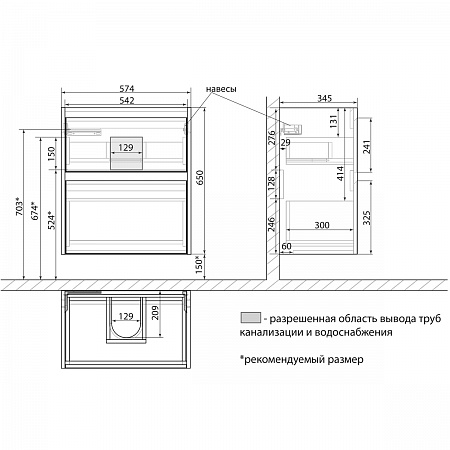 574
542
навесы
129
150
650
703*
674*
524*
150*
345
131
276
29
241
414
128
246
300
325
60
129
209

- разрешенная область вывода труб канализации и водоснабжения

*рекомендуемый размер